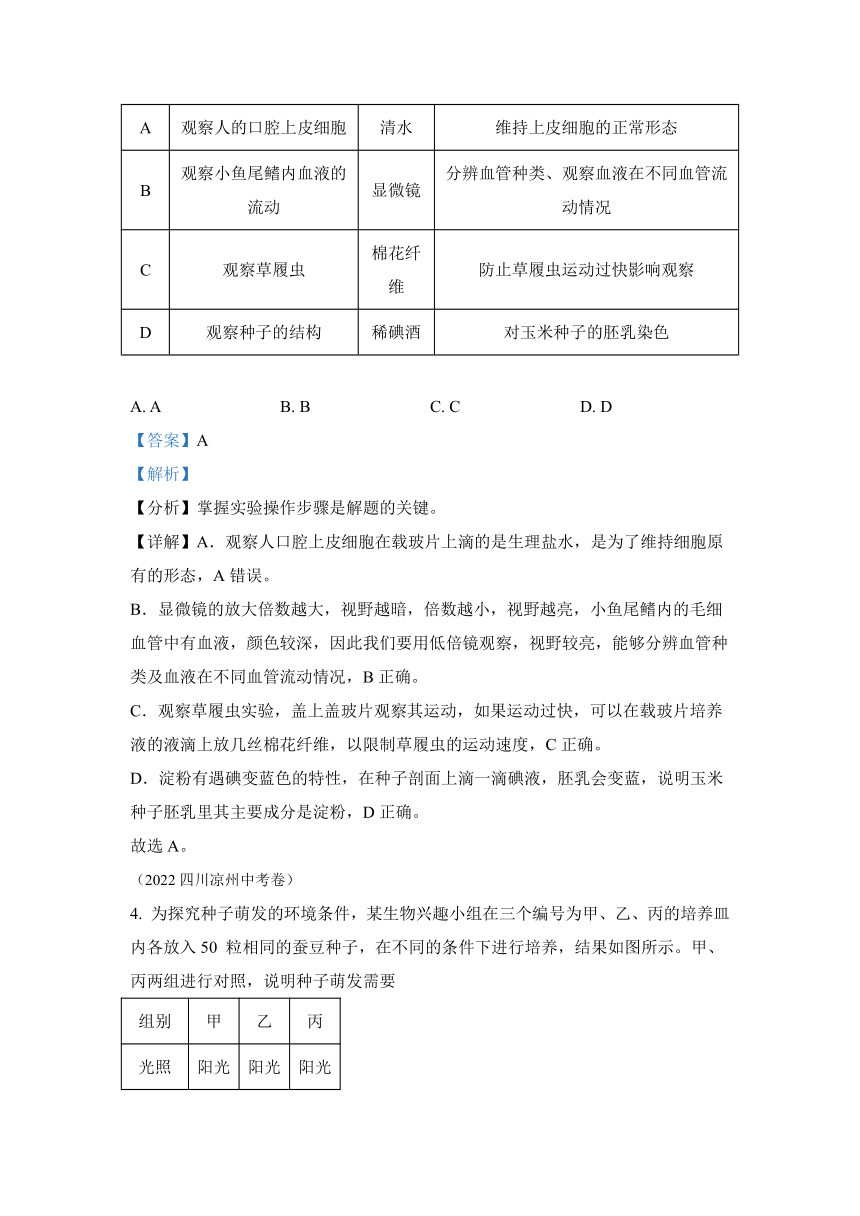 | A | 观察人的口腔上皮细胞 | 清水 | 维持上皮细胞的正常形态 |
|---|---|---|---|
| B | 观察小鱼尾鳍内血液的流动 | 显微镜 | 分辨血管种类、观察血液在不同血管流动情况 |
| C | 观察草履虫 | 棉花纤维 | 防止草履虫运动过快影响观察 |
| D | 观察种子的结构 | 稀碘酒 | 对玉米种子的胚乳染色 |

A. A B. B C. C D. D

【答案】A

【解析】

【分析】掌握实验操作步骤是解题的关键。

【详解】A．观察人口腔上皮细胞在载玻片上滴的是生理盐水，是为了维持细胞原有的形态，A 错误。

B．显微镜的放大倍数越大，视野越暗，倍数越小，视野越亮，小鱼尾鳍内的毛细血管中有血液，颜色较深，因此我们要用低倍镜观察，视野较亮，能够分辨血管种类及血液在不同血管流动情况，B 正确。

C．观察草履虫实验，盖上盖玻片观察其运动，如果运动过快，可以在载玻片培养液的液滴上放几丝棉花纤维，以限制草履虫的运动速度，C 正确。

D．淀粉有遇碘变蓝色的特性，在种子剖面上滴一滴碘液，胚乳会变蓝，说明玉米种子胚乳里其主要成分是淀粉，D 正确。

故选 A。

（2022 四川凉州中考卷）

4. 为探究种子萌发的环境条件，某生物兴趣小组在三个编号为甲、乙、丙的培养皿内各放入 50 粒相同的蚕豆种子，在不同的条件下进行培养，结果如图所示。甲、丙两组进行对照，说明种子萌发需要

| 组别 | 甲 | 乙 | 丙 |
|---|---|---|---|
| 光照 | 阳光 | 阳光 | 阳光 |